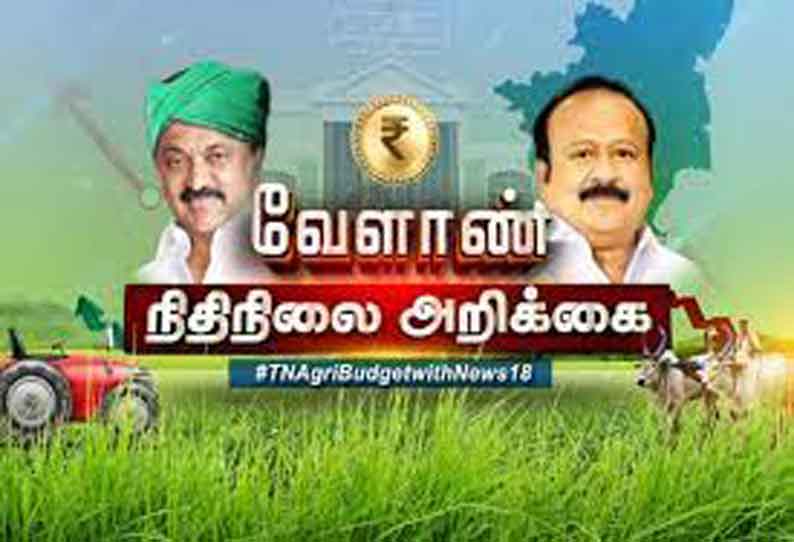 ₹

வேளாண்

நிதிநிலை அறிக்கை

#TNAgriBudgetwithNews18